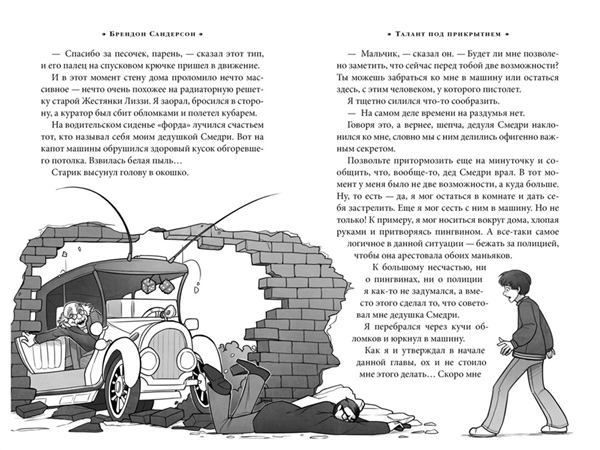 • Брендон Сандерсон •

— Спасибо за песочек, парень, — сказал этот тип, и его палец на спусковом крючке пришел в движение.

И в этот момент стену дома проломило нечто массивное — нечто очень похожее на радиаторную решетку старой Жестянки Лиззи. Я заорал, бросился в сторону, а куратор был сбит обломками и полетел кубарем.

На водительском сиденье «форда» лучился счастьем тот, кто называл себя моим дедушкой Смедри. Вот на капот машины обрушился здоровый кусок обгоревшего потолка. Взвилась белая пыль…

Старик высунул голову в окошко.

• Талант под прикрытием •

— Мальчик, — сказал он. — Будет ли мне позволено заметить, что сейчас перед тобой две возможности? Ты можешь забраться ко мне в машину или остаться здесь, с этим человеком, у которого пистолет.

Я тщетно силился что-то сообразить.

— На самом деле времени на раздумья нет.

Говоря это, а вернее, шепча, дедуля Смедри наклонился ко мне, словно мы с ним делились офигенно важным секретом.

Позвольте притормозить еще на минуточку и сообщить, что, вообще-то, дед Смедри врал. В тот момент у меня было не две возможности, а куда больше. Ну, то есть — да, я мог остаться в комнате и дать себя застрелить. Еще я мог сесть с ним в машину. Но не только! К примеру, я мог носиться вокруг дома, хлопая руками и притворяясь пингвином. А все-таки самое логичное в данной ситуации — бежать за полицией, чтобы она арестовала обоих маньяков.

К большому несчастью, ни о пингвинах, ни о полиции я как-то не задумался, а вместо этого сделал то, что советовал мне дедушка Смедри.

Я перебрался через кучи обломков и юркнул в машину.

Как я и утверждал в начале данной главы, ох и не стоило мне этого делать… Скоро мне